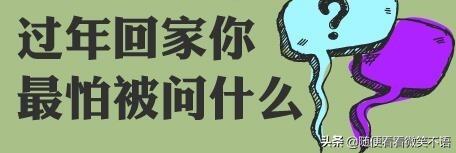 过年回家你
最怕被问什么

?

头条 @随便看看微笑不语